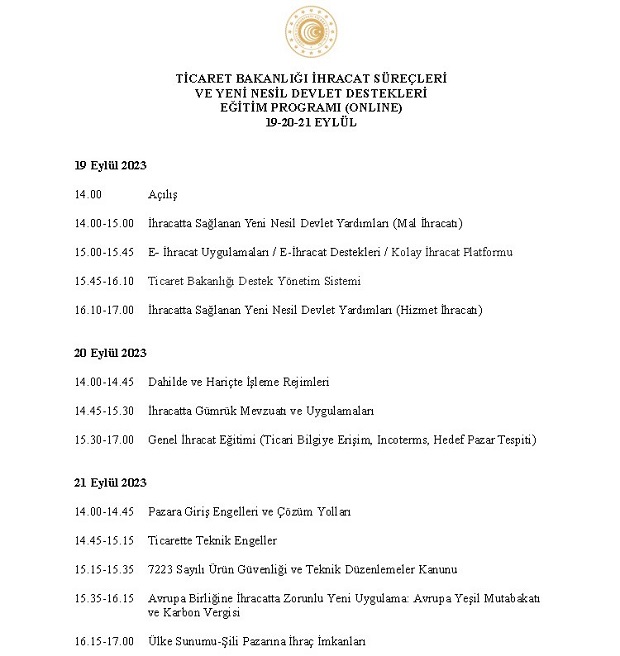 TİCARET BAKANLIĞI İHRACAT SÜREÇLERİ VE YENİ NESİL DEVLET DESTEKLERİ EĞİTİM PROGRAMI (ONLINE) 19-20-21 EYLÜL

19 Eylül 2023

14.00 Açılış

14.00-15.00 İhracatta Sağlanan Yeni Nesil Devlet Yardımları (Mal İhracatı)

15.00-15.45 E- İhracat Uygulamaları / E-İhracat Destekleri / Kolay İhracat Platformu

15.45-16.10 Ticaret Bakanlığı Destek Yönetim Sistemi

16.10-17.00 İhracatta Sağlanan Yeni Nesil Devlet Yardımları (Hizmet İhracatı)

20 Eylül 2023

14.00-14.45 Dahilde ve Hariçte İşleme Rejimleri

14.45-15.30 İhracatta Gümrük Mevzuatı ve Uygulamaları

15.30-17.00 Genel İhracat Eğitimi (Ticari Bilgiye Erişim, Incoterms, Hedef Pazar Tespiti)

21 Eylül 2023

14.00-14.45 Pazara Giriş Engelleri ve Çözüm Yolları

14.45-15.15 Ticarette Teknik Engeller

15.15-15.35 7223 Sayılı Ürün Güvenliği ve Teknik Düzenlemeler Kanunu

15.35-16.15 Avrupa Birliğine İhracatta Zorunlu Yeni Uygulama: Avrupa Yeşil Mutabakatı ve Karbon Vergisi

16.15-17.00 Ülke Sunumu-Şili Pazarına İhraç İmkanları